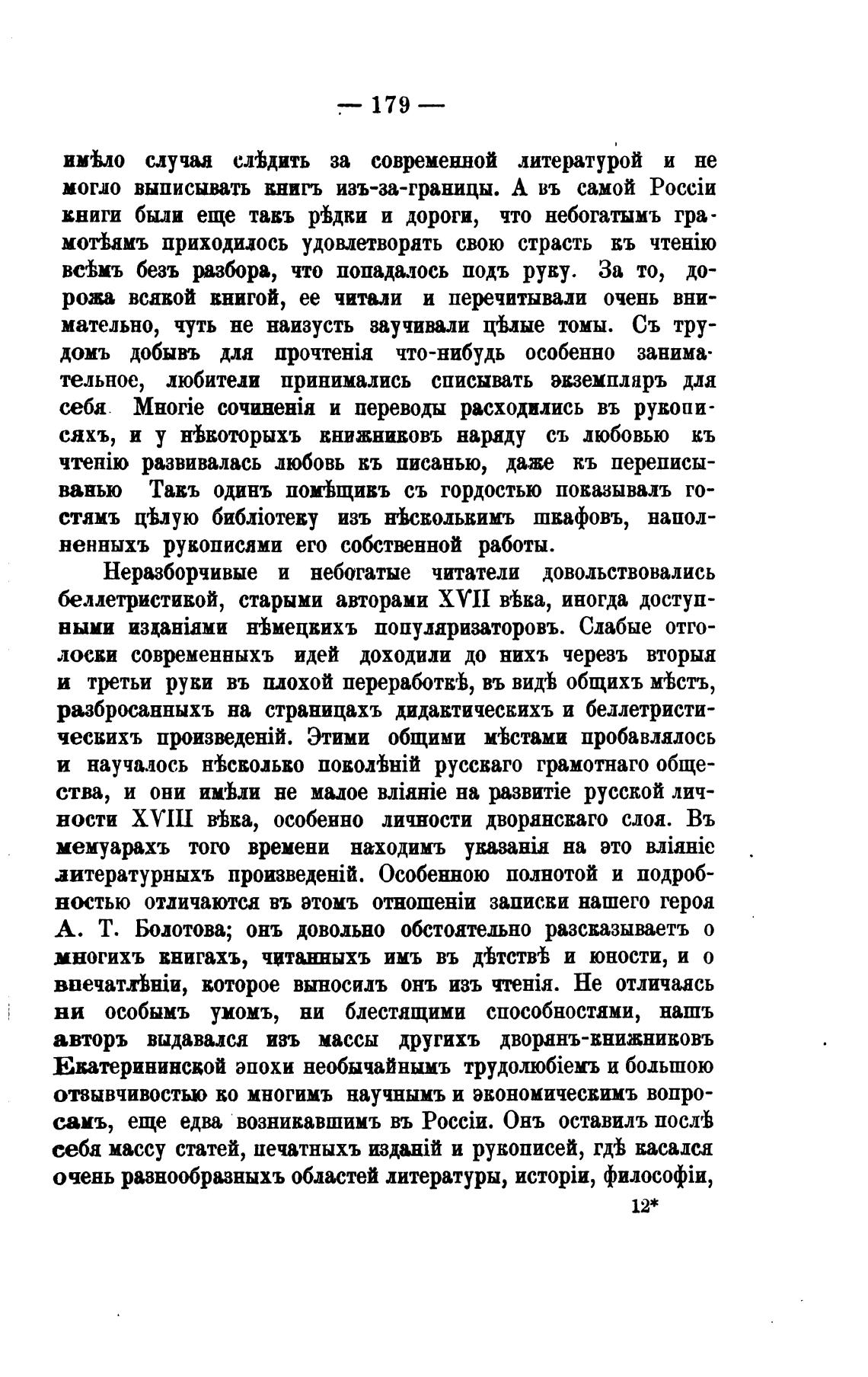 — 179 —

имѣло случая слѣдить за современной литературой и не могло выписывать книгъ изъ-за-границы. А въ самой Россіи книги были еще такъ рѣдки и дороги, что небогатымъ грамотѣямъ приходилось удовлетворять свою страсть къ чтенію всѣмъ безъ разбора, что попадалось подъ руку. За то, дорожа всякой книгой, ее читали и перечитывали очень внимательно, чуть не наизусть заучивали цѣлые томы. Съ трудомъ добывъ для прочтенія что-нибудь особенно занимательное, любители принимались списывать экземпляръ для себя Многіе сочиненія и переводы расходились въ рукописяхъ, и у нѣкоторыхъ книжниковъ наряду съ любовью къ чтенію развивалась любовь къ писанью, даже къ переписыванью Такъ одинъ помѣщикъ съ гордостью показывалъ гостямъ цѣлую библіотеку изъ нѣсколькимъ шкафовъ, наполненныхъ рукописями его собственной работы.

Неразборчивые и небогатые читатели довольствовались беллетристикой, старыми авторами XVII вѣка, иногда доступными изданіями нѣмецкихъ популяризаторовъ. Слабые отголоски современныхъ идей доходили до нихъ черезъ вторыя и третьи руки въ плохой переработкѣ, въ видѣ общихъ мѣстъ, разбросанныхъ на страницахъ дидактическихъ и беллетристическихъ произведеній. Этими общими мѣстами пробавлялось и научалось нѣсколько поколѣній русскаго грамотнаго общества, и они имѣли не малое вліяніе на развитіе русской личности XVIII вѣка, особенно личности дворянскаго слоя. Въ мемуарахъ того времени находимъ указанія на это вліяніе литературныхъ произведеній. Особенною полнотой и подробностью отличаются въ этомъ отношеніи записки нашего героя А. Т. Болотова; онъ довольно обстоятельно разсказываетъ о многихъ книгахъ, читанныхъ имъ въ дѣтствѣ и юности, и о впечатлѣніи, которое выносилъ онъ изъ чтенія. Не отличаясь ни особымъ умомъ, ни блестящими способностями, нашъ авторъ выдавался изъ массы другихъ дворянъ-книжниковъ Екатерининской эпохи необычайнымъ трудолюбіемъ и большою отзывчивостью ко многимъ научнымъ и экономическимъ вопросамъ, еще едва возникавшимъ въ Россіи. Онъ оставилъ послѣ себя массу статей, печатныхъ изданій и рукописей, гдѣ касался очень разнообразныхъ областей литературы, исторіи, философіи,

12*